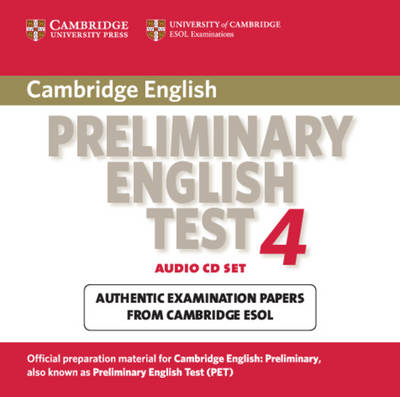 CAMBRIDGE
UNIVERSITY PRESS

UNIVERSITY of CAMBRIDGE
ESOL Examinations

Cambridge English

PRELIMINARY
ENGLISH
TEST 4

AUDIO CD SET

AUTHENTIC EXAMINATION PAPERS
FROM CAMBRIDGE ESOL

Official preparation material for Cambridge English: Preliminary, also known as Preliminary English Test (PET)